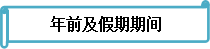 年前及假期期间